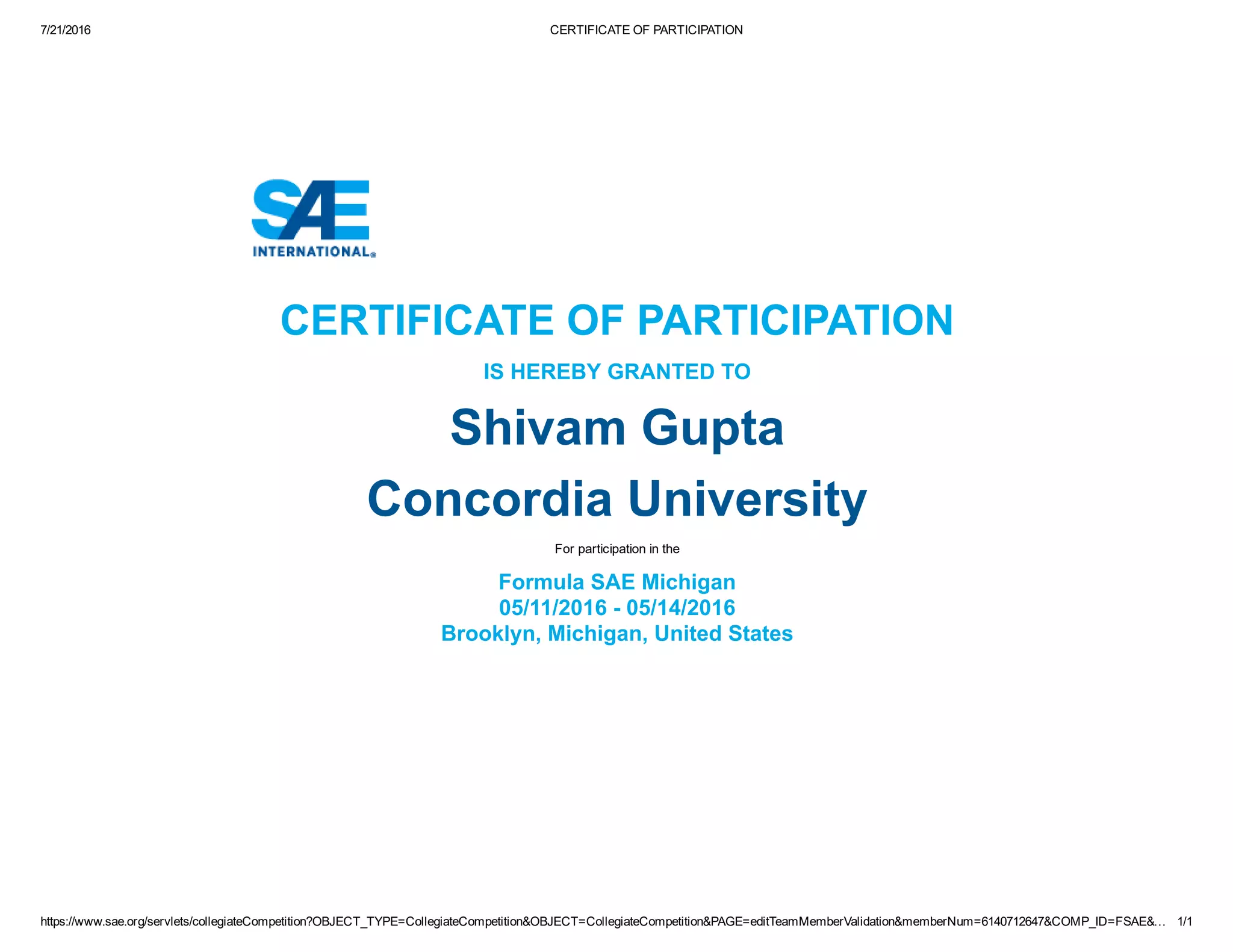 7/21/2016 CERTIFICATE OF PARTICIPATION

SAE
INTERNATIONAL®

CERTIFICATE OF PARTICIPATION

IS HEREBY GRANTED TO

Shivam Gupta

Concordia University

For participation in the

Formula SAE Michigan
05/11/2016 - 05/14/2016
Brooklyn, Michigan, United States

https://www.sae.org/servlets/collegiateCompetition?OBJECT_TYPE=CollegiateCompetition&OBJECT=CollegiateCompetition&PAGE=editTeamMemberValidation&memberNum=6140712647&COMP_ID=FSAE&… 1/1